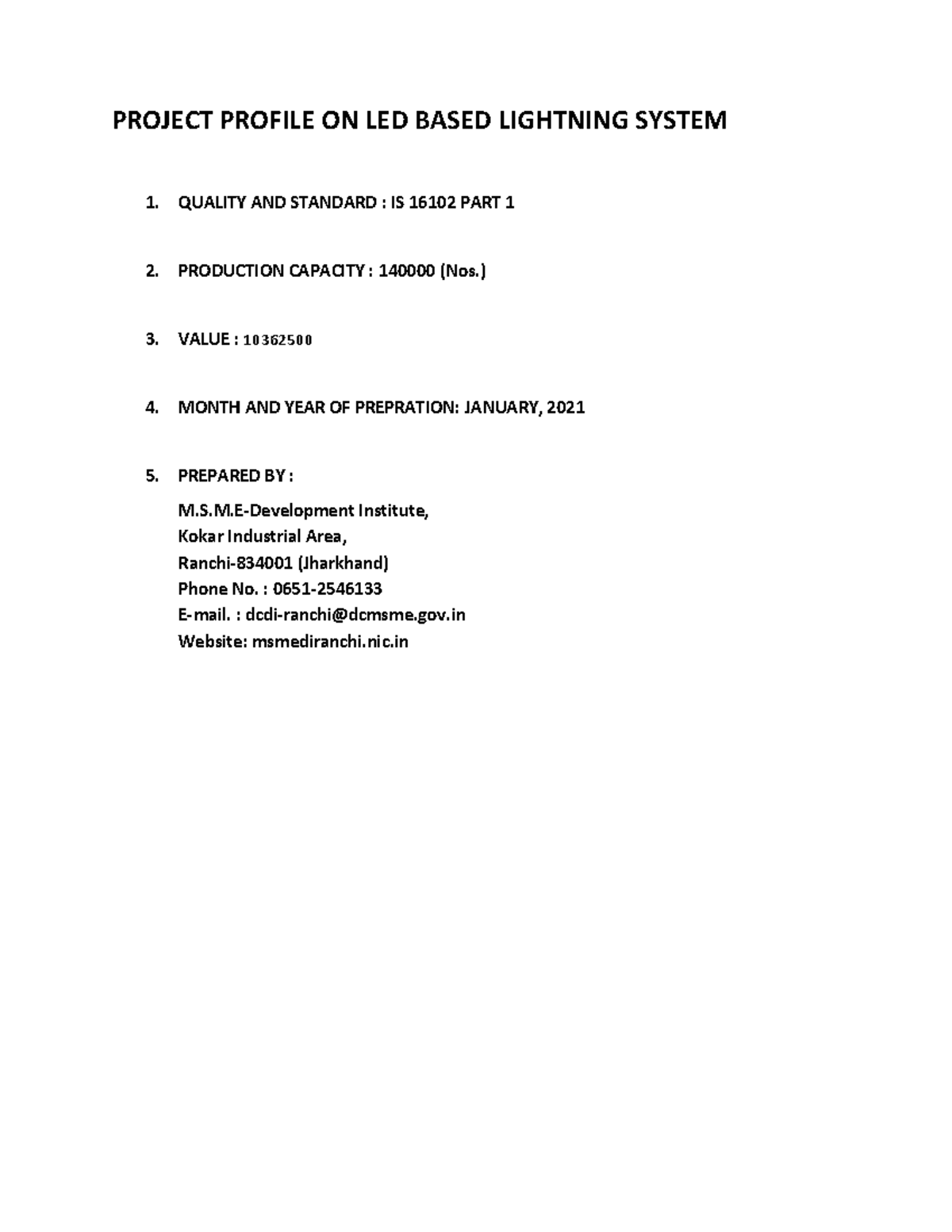 PROJECT PROFILE ON LED BASED LIGHTNING SYSTEM

1. QUALITY AND STANDARD : IS 16102 PART 1

2. PRODUCTION CAPACITY : 140000 (Nos.)

3. VALUE : 10362500

4. MONTH AND YEAR OF PREPRATION: JANUARY, 2021

5. PREPARED BY :

M.S.M.E-Development Institute,
Kokar Industrial Area,
Ranchi-834001 (Jharkhand)
Phone No. : 0651-2546133
E-mail. : dcdi-ranchi@dcmsme.gov.in
Website: msmediranchi.nic.in